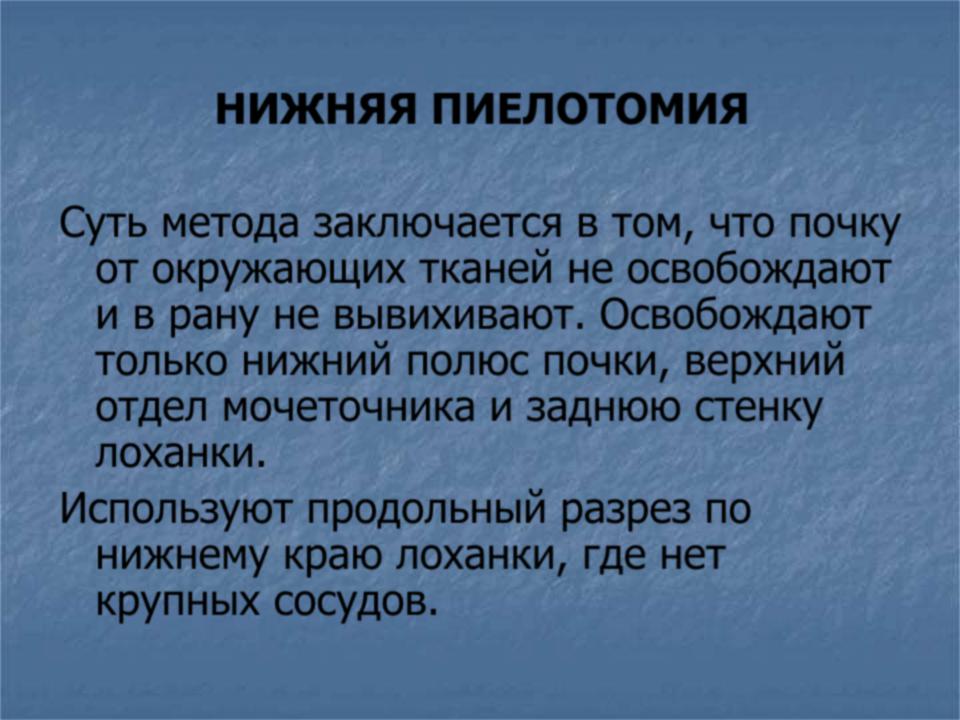 НИЖНЯЯ ПИЕЛОТОМИЯ

Суть метода заключается в том, что почку от окружающих тканей не освобождают и в рану не вывихивают. Освобождают только нижний полюс почки, верхний отдел мочеточника и заднюю стенку лоханки.

Используют продольный разрез по нижнему краю лоханки, где нет крупных сосудов.